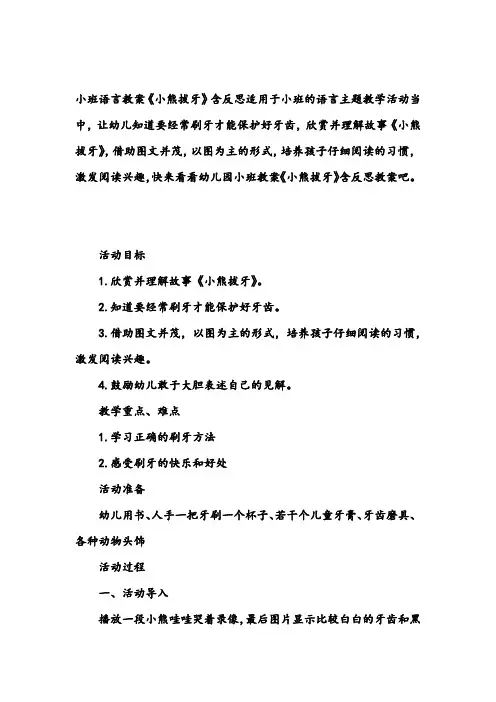 小班语言教案《小熊拔牙》含反思适用于小班的语言主题教学活动当中，让幼儿知道要经常刷牙才能保护好牙齿，欣赏并理解故事《小熊拔牙》，借助图文并茂，以图为主的形式，培养孩子仔细阅读的习惯，激发阅读兴趣，快来看看幼儿园小班教案《小熊拔牙》含反思教案吧。

活动目标

1. 欣赏并理解故事《小熊拔牙》。

2. 知道要经常刷牙才能保护好牙齿。

3. 借助图文并茂，以图为主的形式，培养孩子仔细阅读的习惯，激发阅读兴趣。

4. 鼓励幼儿敢于大胆表述自己的见解。

教学重点、难点

1. 学习正确的刷牙方法

2. 感受刷牙的快乐和好处

活动准备

幼儿用书、人手一把牙刷一个杯子、若干个儿童牙膏、牙齿磨具、各种动物头饰

活动过程

一、活动导入

播放一段小熊哇哇哭着录像，最后图片显示比较白白的牙齿和黑